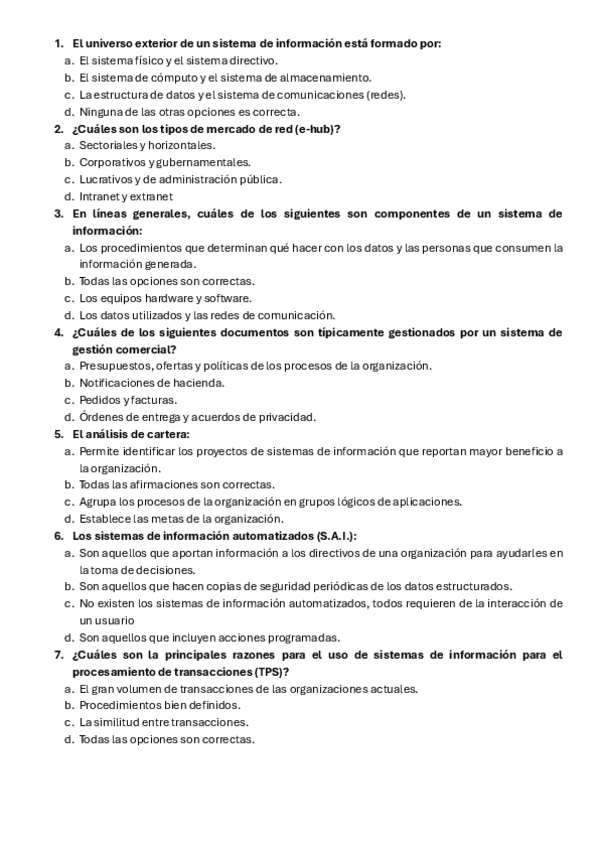 1. El universo exterior de un sistema de información está formado por:
a. El sistema físico y el sistema directivo.
b. El sistema de cómputo y el sistema de almacenamiento.
c. La estructura de datos y el sistema de comunicaciones (redes).
d. Ninguna de las otras opciones es correcta.
2. ¿Cuáles son los tipos de mercado de red (e-hub)?
a. Sectoriales y horizontales.
b. Corporativos y gubernamentales.
c. Lucrativos y de administración pública.
d. Intranet y extranet
3. En líneas generales, cuáles de los siguientes son componentes de un sistema de información:
a. Los procedimientos que determinan qué hacer con los datos y las personas que consumen la información generada.
b. Todas las opciones son correctas.
c. Los equipos hardware y software.
d. Los datos utilizados y las redes de comunicación.
4. ¿Cuáles de los siguientes documentos son típicamente gestionados por un sistema de gestión comercial?
a. Presupuestos, ofertas y políticas de los procesos de la organización.
b. Notificaciones de hacienda.
c. Pedidos y facturas.
d. Órdenes de entrega y acuerdos de privacidad.
5. El análisis de cartera:
a. Permite identificar los proyectos de sistemas de información que reportan mayor beneficio a la organización.
b. Todas las afirmaciones son correctas.
c. Agrupa los procesos de la organización en grupos lógicos de aplicaciones.
d. Establece las metas de la organización.
6. Los sistemas de información automatizados (S.A.I.):
a. Son aquellos que aportan información a los directivos de una organización para ayudarles en la toma de decisiones.
b. Son aquellos que hacen copias de seguridad periódicas de los datos estructurados.
c. No existen los sistemas de información automatizados, todos requieren de la interacción de un usuario
d. Son aquellos que incluyen acciones programadas.
7. ¿Cuáles son la principales razones para el uso de sistemas de información para el procesamiento de transacciones (TPS)?
a. El gran volumen de transacciones de las organizaciones actuales.
b. Procedimientos bien definidos.
c. La similitud entre transacciones.
d. Todas las opciones son correctas.